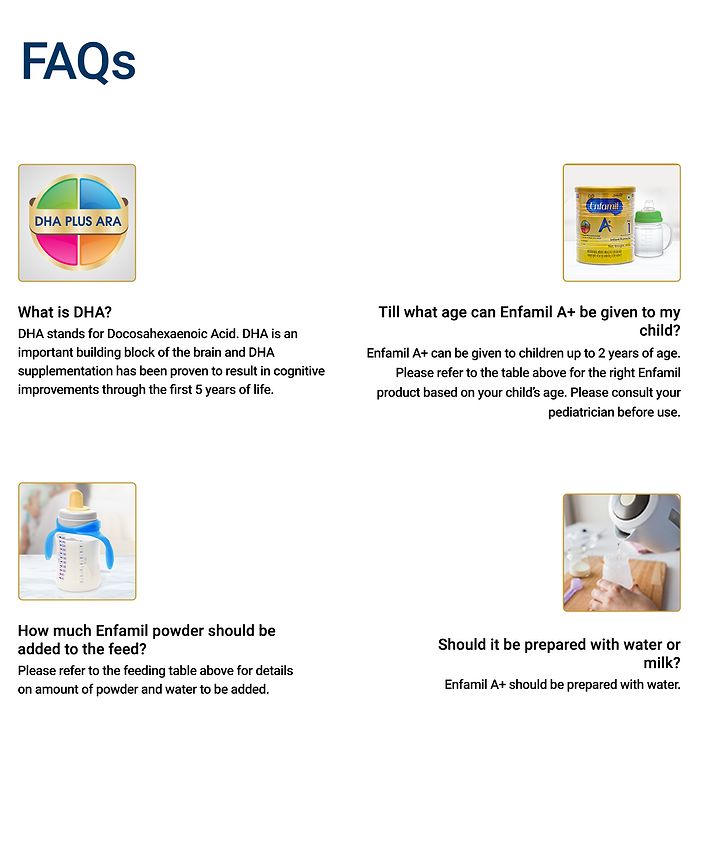 FAQs

DHA PLUS ARA

What is DHA?
DHA stands for Docosahexaenoic Acid. DHA is an important building block of the brain and DHA supplementation has been proven to result in cognitive improvements through the first 5 years of life.

Enfamil A+ 1

Till what age can Enfamil A+ be given to my child?
Enfamil A+ can be given to children up to 2 years of age. Please refer to the table above for the right Enfamil product based on your child's age. Please consult your pediatrician before use.

How much Enfamil powder should be added to the feed?
Please refer to the feeding table above for details on amount of powder and water to be added.

Should it be prepared with water or milk?
Enfamil A+ should be prepared with water.